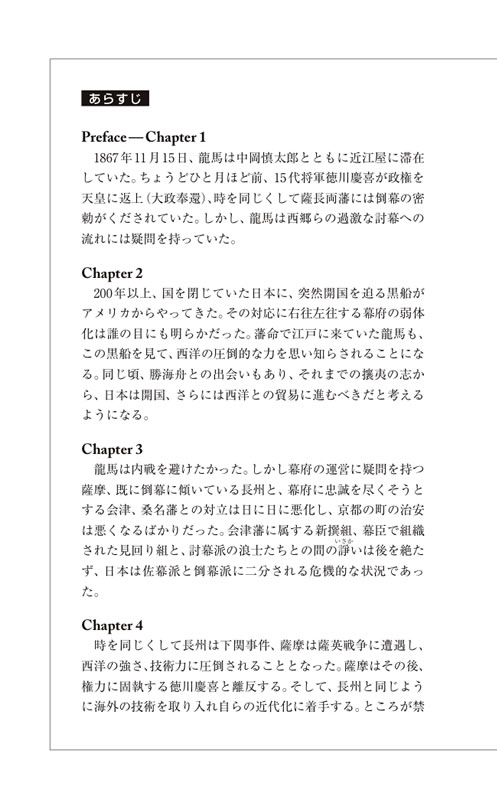 あらすじ

Preface — Chapter 1
1867年11月15日、龍馬は中岡慎太郎とともに近江屋に滞在していた。ちょうどひと月ほど前、15代将軍徳川慶喜が政権を天皇に返上（大政奉還）、時を同じくして薩長両藩には倒幕の密勅がくだされていた。しかし、龍馬は西郷らの過激な討幕への流れには疑問を持っていた。

Chapter 2
200年以上、国を閉じていた日本に、突然開国を迫る黒船がアメリカからやってきた。その対応に右往左往する幕府の弱体化は誰の目にも明らかだった。藩命で江戸に来ていた龍馬も、この黒船を見て、西洋の圧倒的な力を思い知らされることになる。同じ頃、勝海舟との出会いもあり、それまでの攘夷の志から、日本は開国、さらには西洋との貿易に進むべきだと考えるようになる。

Chapter 3
龍馬は内戦を避けたかった。しかし幕府の運営に疑問を持つ薩摩、既に倒幕に傾いている長州と、幕府に忠誠を尽くそうとする会津、桑名藩との対立は日に日に悪化し、京都の町の治安は悪くなるばかりだった。会津藩に属する新撰組、幕臣で組織された見回り組と、討幕派の浪士たちとの間の諍い（いさか）は後を絶たず、日本は佐幕派と倒幕派に二分される危機的な状況であった。

Chapter 4
時を同じくして長州は下関事件、薩摩は薩英戦争に遭遇し、西洋の強さ、技術力に圧倒されることとなった。薩摩はその後、権力に固執する徳川慶喜と離反する。そして、長州と同じように海外の技術を取り入れ自らの近代化に着手する。ところが禁